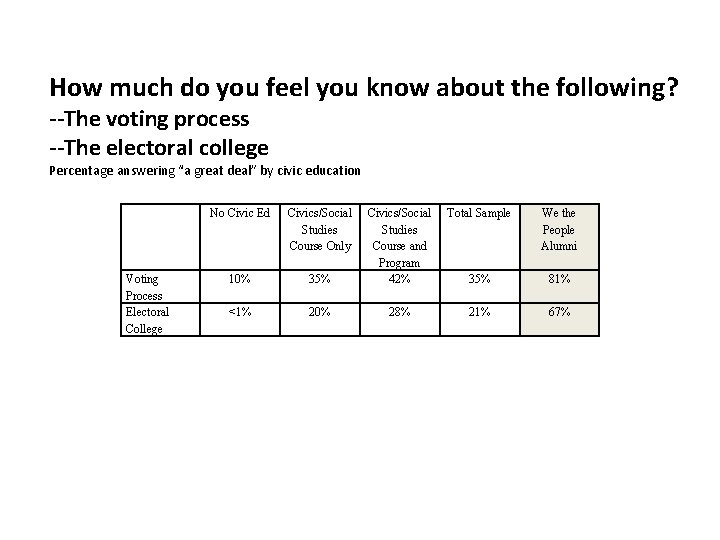 How much do you feel you know about the following?
--The voting process
--The electoral college
Percentage answering "a great deal" by civic education

|  | No Civic Ed | Civics/Social Studies Course Only | Civics/Social Studies Course and Program | Total Sample | We the People Alumni |
|---|---|---|---|---|---|
| Voting Process | 10% | 35% | 42% | 35% | 81% |
| Electoral College | <1% | 20% | 28% | 21% | 67% |